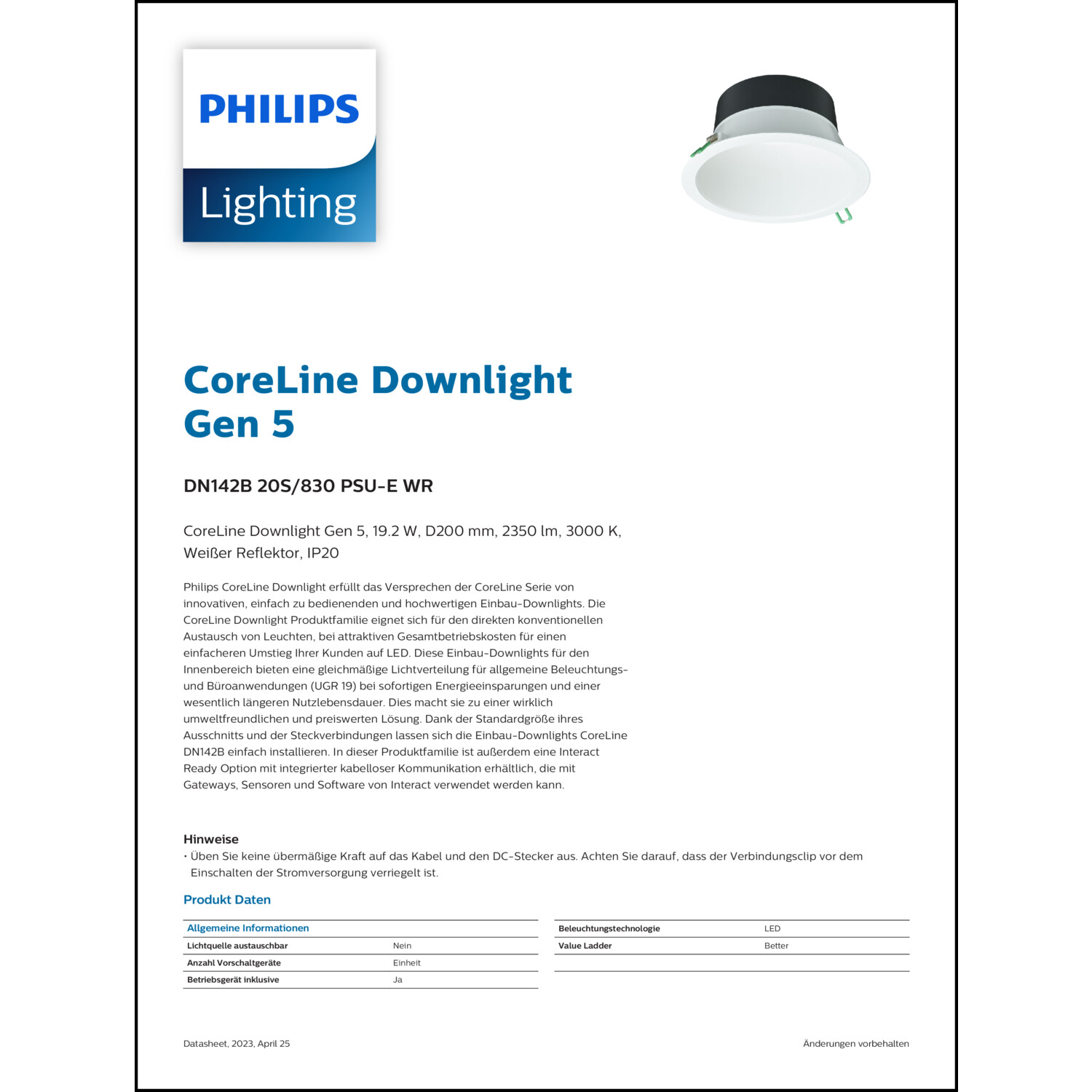 PHILIPS

Lighting

CoreLine Downlight Gen 5

DN142B 20S/830 PSU-E WR

CoreLine Downlight Gen 5, 19.2 W, D200 mm, 2350 lm, 3000 K, Weißer Reflektor, IP20

Philips CoreLine Downlight erfüllt das Versprechen der CoreLine Serie von innovativen, einfach zu bedienenden und hochwertigen Einbau-Downlights. Die CoreLine Downlight Produktfamilie eignet sich für den direkten konventionellen Austausch von Leuchten, bei attraktiven Gesamtbetriebskosten für einen einfacheren Umstieg Ihrer Kunden auf LED. Diese Einbau-Downlights für den Innenbereich bieten eine gleichmäßige Lichtverteilung für allgemeine Beleuchtungs- und Büroanwendungen (UGR 19) bei sofortigen Energieeinsparungen und einer wesentlich längeren Nutzlebensdauer. Dies macht sie zu einer wirklich umweltfreundlichen und preiswerten Lösung. Dank der Standardgröße ihres Ausschnitts und der Steckverbindungen lassen sich die Einbau-Downlights CoreLine DN142B einfach installieren. In dieser Produktfamilie ist außerdem eine Interact Ready Option mit integrierter kabelloser Kommunikation erhältlich, die mit Gateways, Sensoren und Software von Interact verwendet werden kann.

Hinweise
• Üben Sie keine übermäßige Kraft auf das Kabel und den DC-Stecker aus. Achten Sie darauf, dass der Verbindungsclip vor dem Einschalten der Stromversorgung verriegelt ist.

Produkt Daten

| Allgemeine Informationen | |
|---|---|
| Lichtquelle austauschbar | Nein |
| Anzahl Vorschaltgeräte | Einheit |
| Betriebsgerät inklusive | Ja |

| Beleuchtungstechnologie | LED |
|---|---|
| Value Ladder | Better |

Datasheet, 2023, April 25

Änderungen vorbehalten